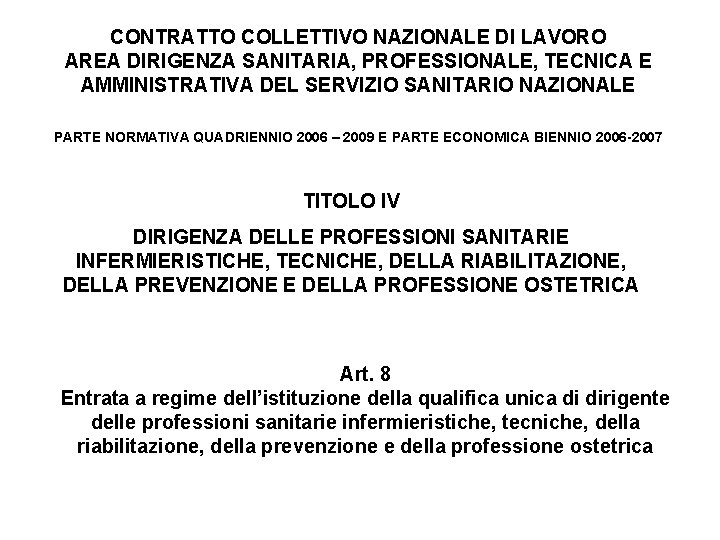 CONTRATTO COLLETTIVO NAZIONALE DI LAVORO
AREA DIRIGENZA SANITARIA, PROFESSIONALE, TECNICA E AMMINISTRATIVA DEL SERVIZIO SANITARIO NAZIONALE

PARTE NORMATIVA QUADRIENNIO 2006 – 2009 E PARTE ECONOMICA BIENNIO 2006-2007

TITOLO IV

DIRIGENZA DELLE PROFESSIONI SANITARIE INFERMIERISTICHE, TECNICHE, DELLA RIABILITAZIONE, DELLA PREVENZIONE E DELLA PROFESSIONE OSTETRICA

Art. 8
Entrata a regime dell'istituzione della qualifica unica di dirigente delle professioni sanitarie infermieristiche, tecniche, della riabilitazione, della prevenzione e della professione ostetrica